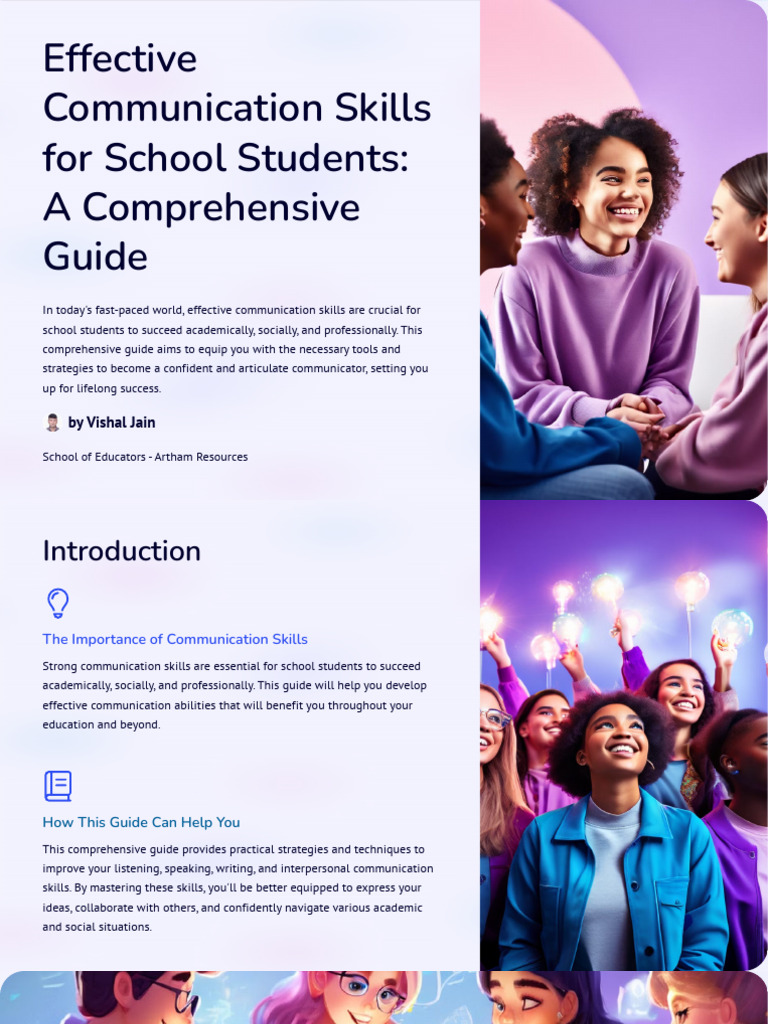 Effective Communication Skills for School Students: A Comprehensive Guide

In today's fast-paced world, effective communication skills are crucial for school students to succeed academically, socially, and professionally. This comprehensive guide aims to equip you with the necessary tools and strategies to become a confident and articulate communicator, setting you up for lifelong success.

by Vishal Jain

School of Educators - Artham Resources

Introduction

The Importance of Communication Skills

Strong communication skills are essential for school students to succeed academically, socially, and professionally. This guide will help you develop effective communication abilities that will benefit you throughout your education and beyond.

How This Guide Can Help You

This comprehensive guide provides practical strategies and techniques to improve your listening, speaking, writing, and interpersonal communication skills. By mastering these skills, you'll be better equipped to express your ideas, collaborate with others, and confidently navigate various academic and social situations.